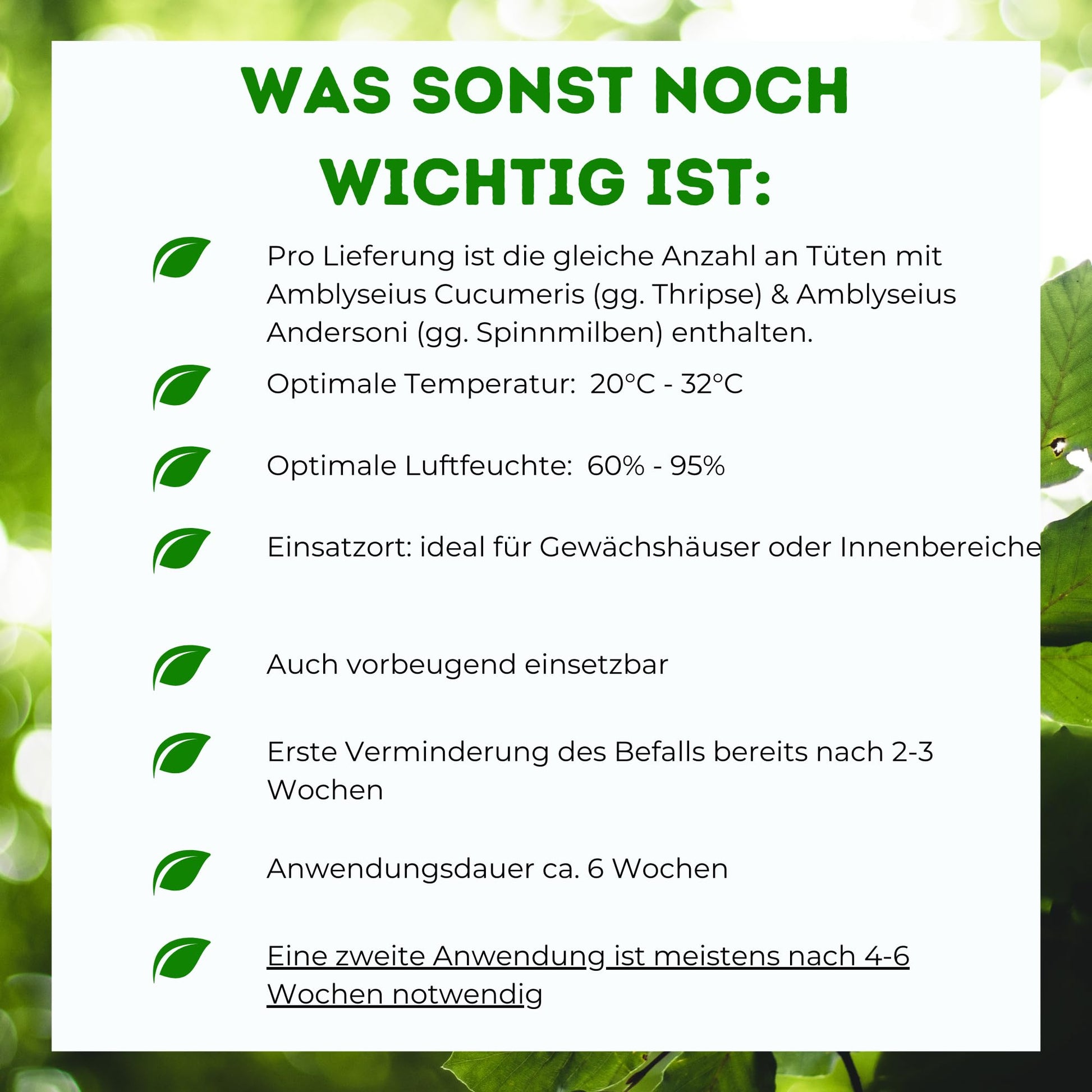 WAS SONST NOCH WICHTIG IST:

Pro Lieferung ist die gleiche Anzahl an Tüten mit Amblyseius Cucumeris (gg. Thripse) & Amblyseius Andersoni (gg. Spinnmilben) enthalten.

Optimale Temperatur: 20°C - 32°C

Optimale Luftfeuchte: 60% - 95%

Einsatzort: ideal für Gewächshäuser oder Innenbereiche

Auch vorbeugend einsetzbar

Erste Verminderung des Befalls bereits nach 2-3 Wochen

Anwendungsdauer ca. 6 Wochen

Eine zweite Anwendung ist meistens nach 4-6 Wochen notwendig